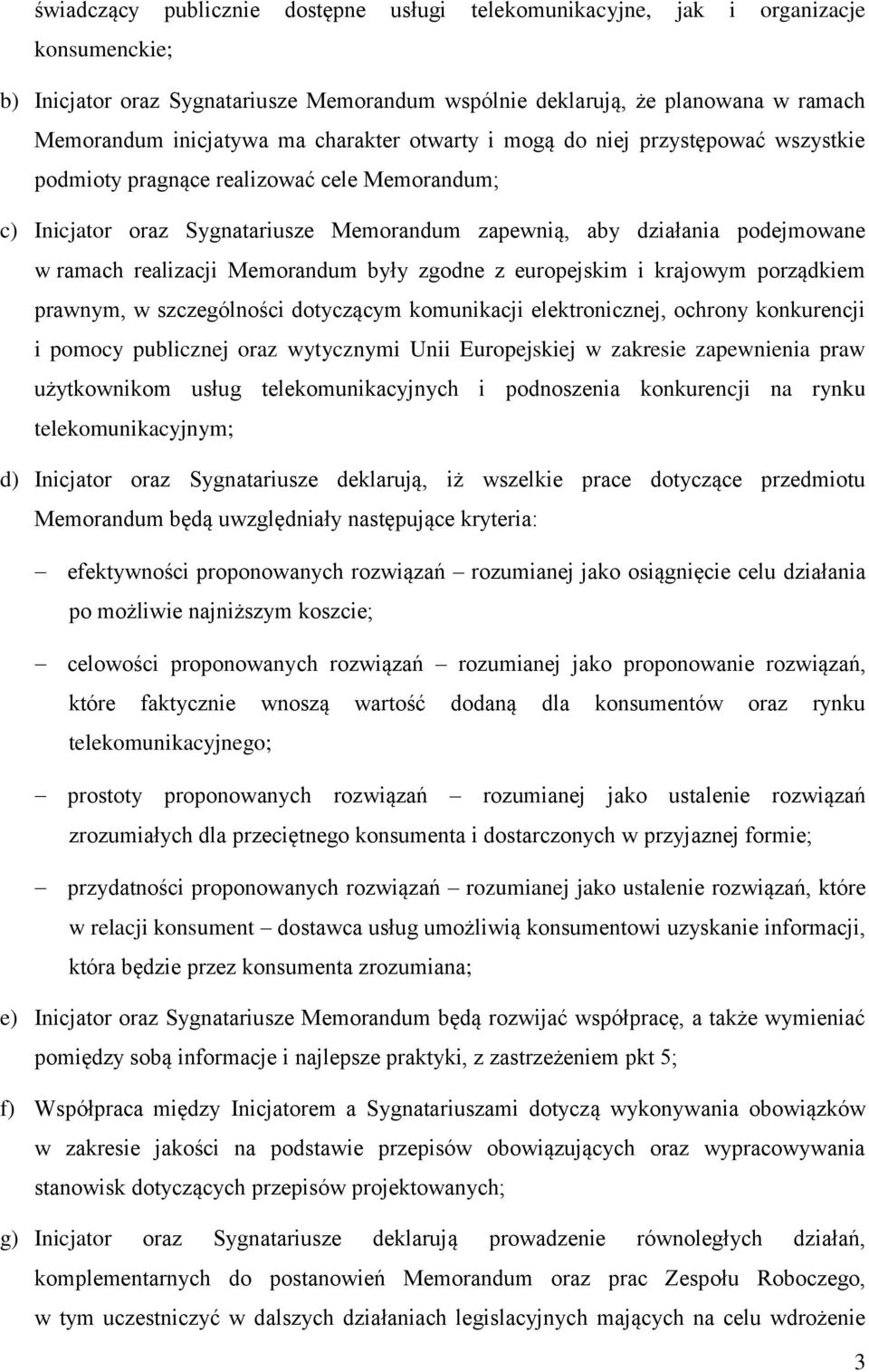 świadczący publicznie dostępne usługi telekomunikacyjne, jak i organizacje konsumenckie;

b) Inicjator oraz Sygnatariusze Memorandum wspólnie deklarują, że planowana w ramach Memorandum inicjatywa ma charakter otwarty i mogą do niej przystępować wszystkie podmioty pragnące realizować cele Memorandum;

c) Inicjator oraz Sygnatariusze Memorandum zapewnią, aby działania podejmowane w ramach realizacji Memorandum były zgodne z europejskim i krajowym porządkiem prawnym, w szczególności dotyczącym komunikacji elektronicznej, ochrony konkurencji i pomocy publicznej oraz wytycznymi Unii Europejskiej w zakresie zapewnienia praw użytkownikom usług telekomunikacyjnych i podnoszenia konkurencji na rynku telekomunikacyjnym;

d) Inicjator oraz Sygnatariusze deklarują, iż wszelkie prace dotyczące przedmiotu Memorandum będą uwzględniały następujące kryteria:

– efektywności proponowanych rozwiązań – rozumianej jako osiągnięcie celu działania po możliwie najniższym koszcie;

– celowości proponowanych rozwiązań – rozumianej jako proponowanie rozwiązań, które faktycznie wnoszą wartość dodaną dla konsumentów oraz rynku telekomunikacyjnego;

– prostoty proponowanych rozwiązań – rozumianej jako ustalenie rozwiązań zrozumiałych dla przeciętnego konsumenta i dostarczonych w przyjaznej formie;

– przydatności proponowanych rozwiązań – rozumianej jako ustalenie rozwiązań, które w relacji konsument – dostawca usług umożliwią konsumentowi uzyskanie informacji, która będzie przez konsumenta zrozumiana;

e) Inicjator oraz Sygnatariusze Memorandum będą rozwijać współpracę, a także wymieniać pomiędzy sobą informacje i najlepsze praktyki, z zastrzeżeniem pkt 5;

f) Współpraca między Inicjatorem a Sygnatariuszami dotyczą wykonywania obowiązków w zakresie jakości na podstawie przepisów obowiązujących oraz wypracowywania stanowisk dotyczących przepisów projektowanych;

g) Inicjator oraz Sygnatariusze deklarują prowadzenie równoległych działań, komplementarnych do postanowień Memorandum oraz prac Zespołu Roboczego, w tym uczestniczyć w dalszych działaniach legislacyjnych mających na celu wdrożenie

3